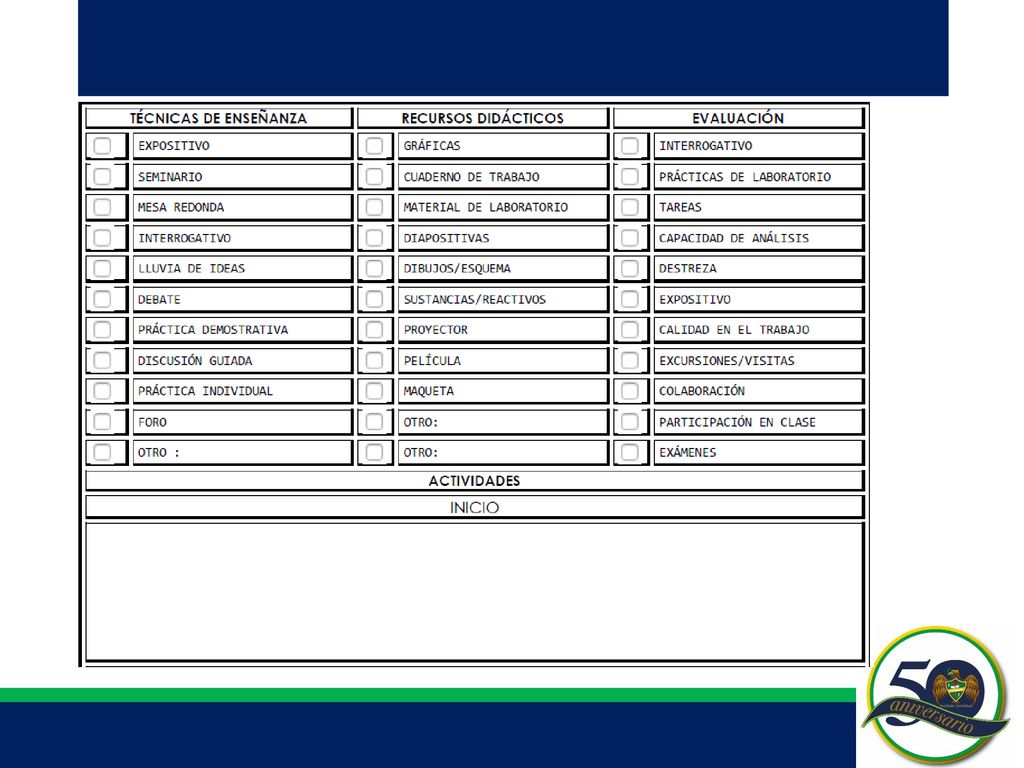 | TÉCNICAS DE ENSEÑANZA | RECURSOS DIDÁCTICOS | EVALUACIÓN |
|---|---|---|
| EXPOSITIVO | GRÁFICAS | INTERROGATIVO |
| SEMINARIO | CUADERNO DE TRABAJO | PRÁCTICAS DE LABORATORIO |
| MESA REDONDA | MATERIAL DE LABORATORIO | TAREAS |
| INTERROGATIVO | DIAPOSITIVAS | CAPACIDAD DE ANÁLISIS |
| LLUVIA DE IDEAS | DIBUJOS/ESQUEMA | DESTREZA |
| DEBATE | SUSTANCIAS/REACTIVOS | EXPOSITIVO |
| PRÁCTICA DEMOSTRATIVA | PROYECTOR | CALIDAD EN EL TRABAJO |
| DISCUSIÓN GUIADA | PELÍCULA | EXCURSIONES/VISITAS |
| PRÁCTICA INDIVIDUAL | MAQUETA | COLABORACIÓN |
| FORO | OTRO: | PARTICIPACIÓN EN CLASE |
| OTRO : | OTRO: | EXÁMENES |

ACTIVIDADES

INICIO

50 aniversario